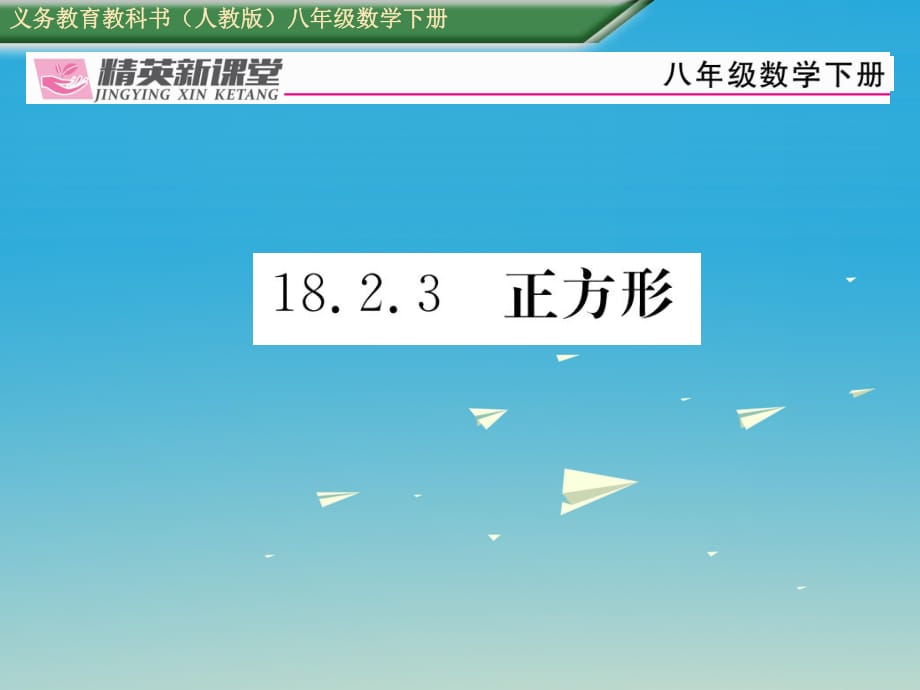 义务教育教科书（人教版）八年级数学下册

精英新课堂
JINGYING XIN KETANG

八年级数学下册

18.2.3 正方形